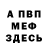 А ПВП
МЕФ
ЗДЕСЬ